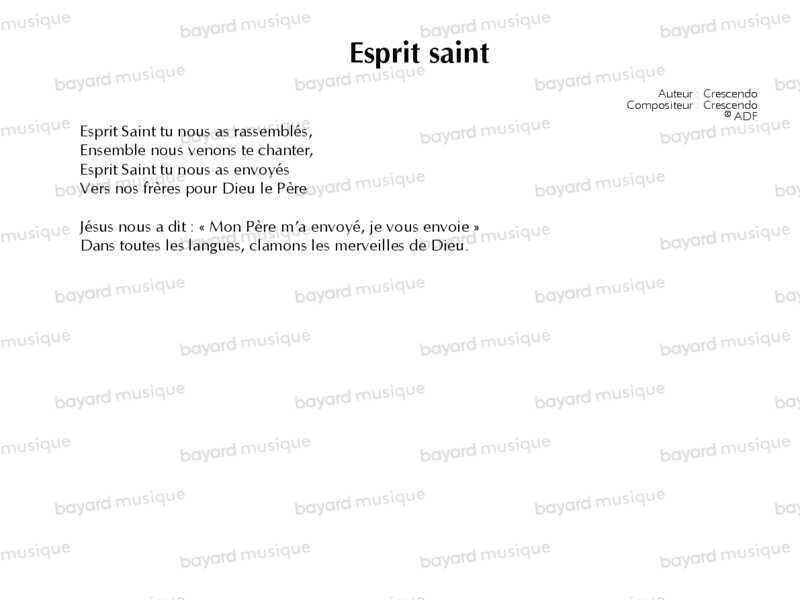 Esprit saint

Auteur : Crescendo
Compositeur : Crescendo
© ADF

Esprit Saint tu nous as rassemblés,
Ensemble nous venons te chanter,
Esprit Saint tu nous as envoyés
Vers nos frères pour Dieu le Père

Jésus nous a dit : « Mon Père m'a envoyé, je vous envoie »
Dans toutes les langues, clamons les merveilles de Dieu.

bayard musique